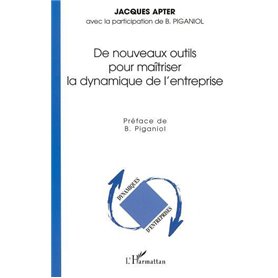 JACQUES APTER
avec la participation de B. PIGANIOL

De nouveaux outils pour maîtriser la dynamique de l'entreprise

Préface de
B. Piganiol

DYNAMIQUES
D'ENTREPRISES

L'Harmattan